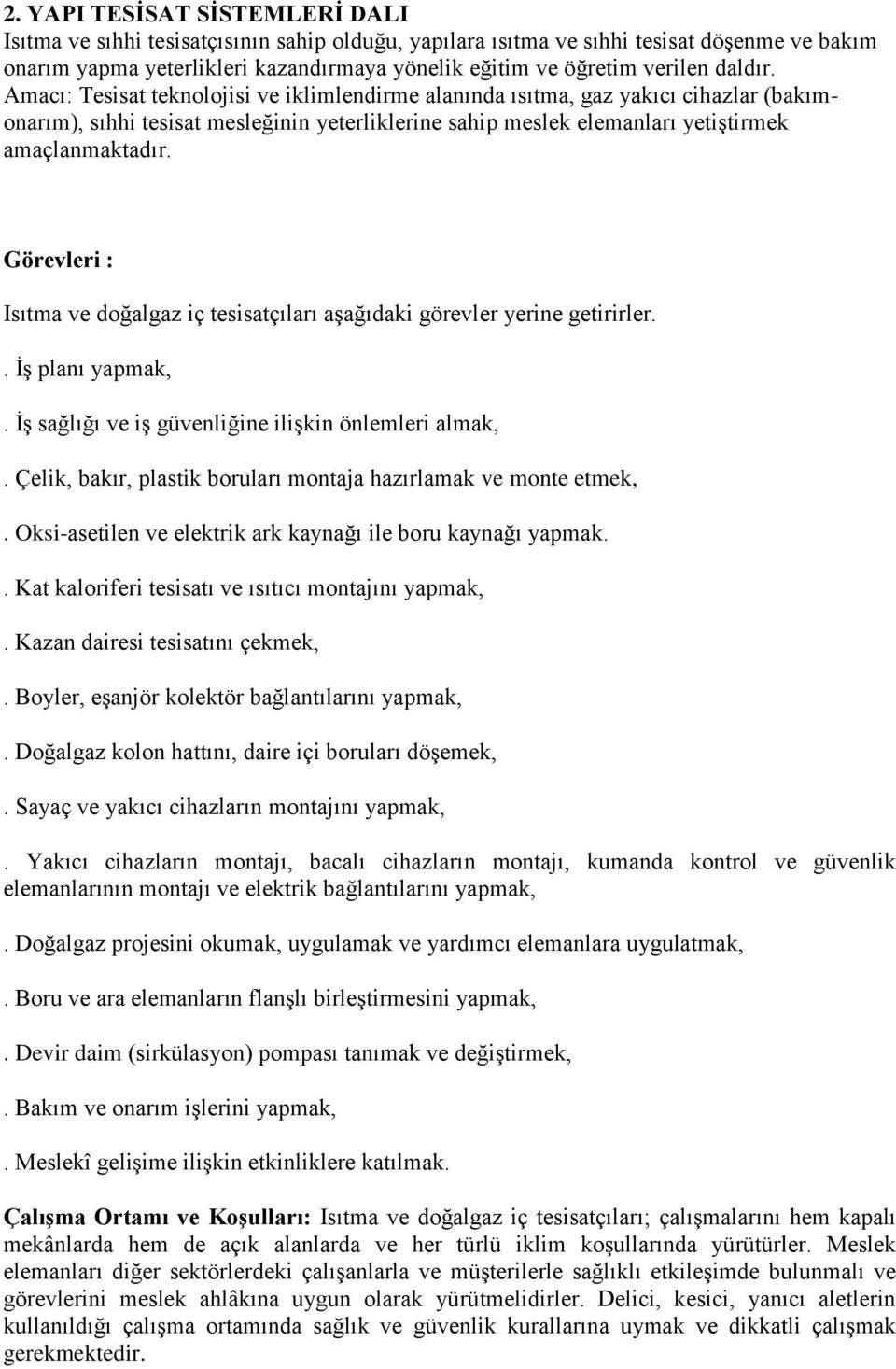 2. YAPI TESİSAT SİSTEMLERİ DALI
Isıtma ve sıhhi tesisatçısının sahip olduğu, yapılara ısıtma ve sıhhi tesisat döşenme ve bakım onarım yapma yeterlikleri kazandırmaya yönelik eğitim ve öğretim verilen daldır.
Amacı: Tesisat teknolojisi ve iklimlendirme alanında ısıtma, gaz yakıcı cihazlar (bakım-onarım), sıhhi tesisat mesleğinin yeterliklerine sahip meslek elemanları yetiştirmek amaçlanmaktadır.

Görevleri :

Isıtma ve doğalgaz iç tesisatçıları aşağıdaki görevler yerine getirirler.

. İş planı yapmak,

. İş sağlığı ve iş güvenliğine ilişkin önlemleri almak,

. Çelik, bakır, plastik boruları montaja hazırlamak ve monte etmek,

. Oksi-asetilen ve elektrik ark kaynağı ile boru kaynağı yapmak.

. Kat kaloriferi tesisatı ve ısıtıcı montajını yapmak,

. Kazan dairesi tesisatını çekmek,

. Boyler, eşanjör kolektör bağlantılarını yapmak,

. Doğalgaz kolon hattını, daire içi boruları döşemek,

. Sayaç ve yakıcı cihazların montajını yapmak,

. Yakıcı cihazların montajı, bacalı cihazların montajı, kumanda kontrol ve güvenlik elemanlarının montajı ve elektrik bağlantılarını yapmak,

. Doğalgaz projesini okumak, uygulamak ve yardımcı elemanlara uygulatmak,

. Boru ve ara elemanların flanşlı birleştirmesini yapmak,

. Devir daim (sirkülasyon) pompası tanımak ve değiştirmek,

. Bakım ve onarım işlerini yapmak,

. Meslekî gelişime ilişkin etkinliklere katılmak.

Çalışma Ortamı ve Koşulları: Isıtma ve doğalgaz iç tesisatçıları; çalışmalarını hem kapalı mekânlarda hem de açık alanlarda ve her türlü iklim koşullarında yürütürler. Meslek elemanları diğer sektörlerdeki çalışanlarla ve müşterilerle sağlıklı etkileşimde bulunmalı ve görevlerini meslek ahlâkına uygun olarak yürütmelidirler. Delici, kesici, yanıcı aletlerin kullanıldığı çalışma ortamında sağlık ve güvenlik kurallarına uymak ve dikkatli çalışmak gerekmektedir.